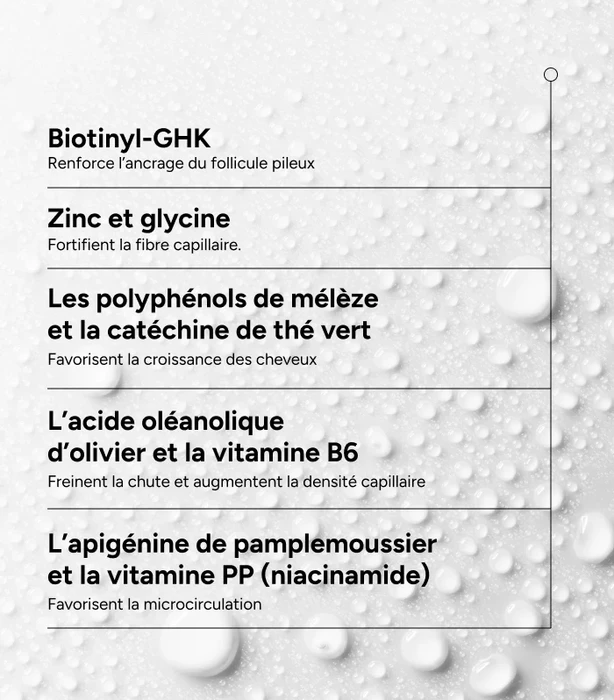 Biotinyl-GHK
Renforce l'ancrage du follicule pileux

Zinc et glycine
Fortifient la fibre capillaire.

Les polyphénols de mélèze et la catéchine de thé vert
Favorisent la croissance des cheveux

L'acide oléanolique d'olivier et la vitamine B6
Freinent la chute et augmentent la densité capillaire

L'apigénine de pamplemoussier et la vitamine PP (niacinamide)
Favorisent la microcirculation